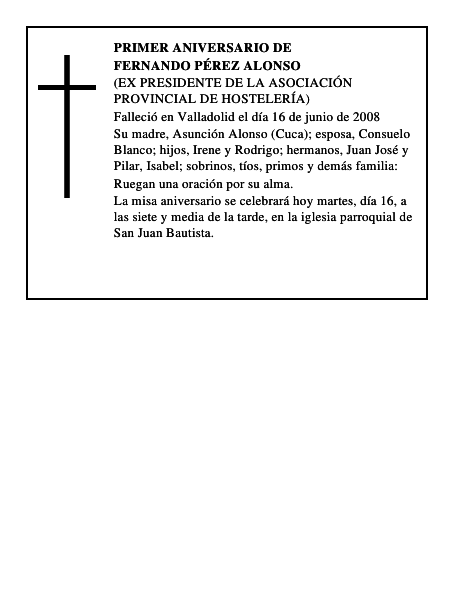 PRIMER ANIVERSARIO DE
FERNANDO PÉREZ ALONSO
(EX PRESIDENTE DE LA ASOCIACIÓN PROVINCIAL DE HOSTELERÍA)

Falleció en Valladolid el día 16 de junio de 2008

Su madre, Asunción Alonso (Cuca); esposa, Consuelo Blanco; hijos, Irene y Rodrigo; hermanos, Juan José y Pilar, Isabel; sobrinos, tíos, primos y demás familia:

Ruegan una oración por su alma.

La misa aniversario se celebrará hoy martes, día 16, a las siete y media de la tarde, en la iglesia parroquial de San Juan Bautista.